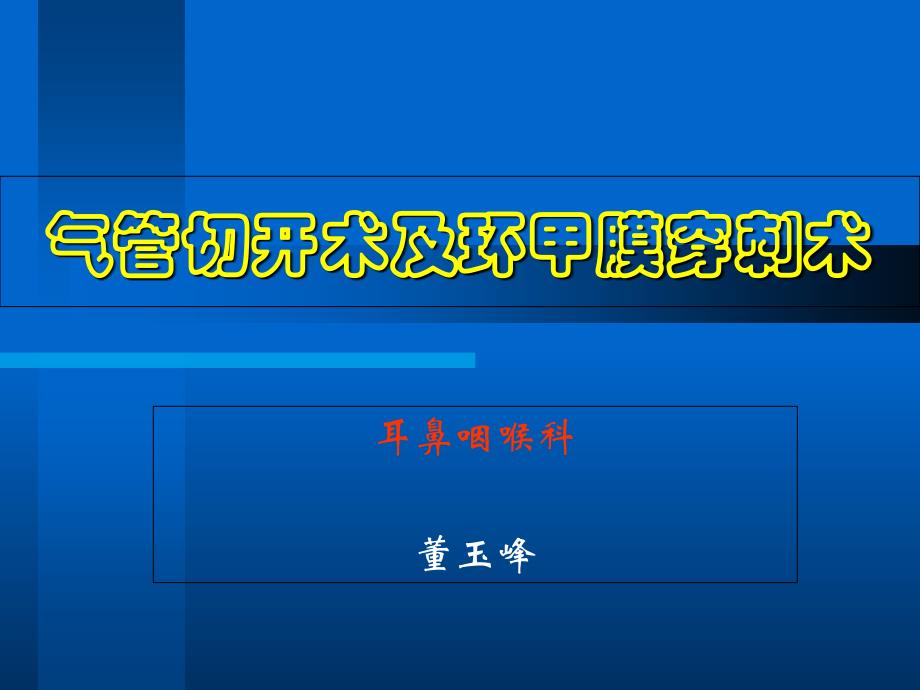 气管切开术及环甲膜穿刺术

耳鼻咽喉科

董玉峰